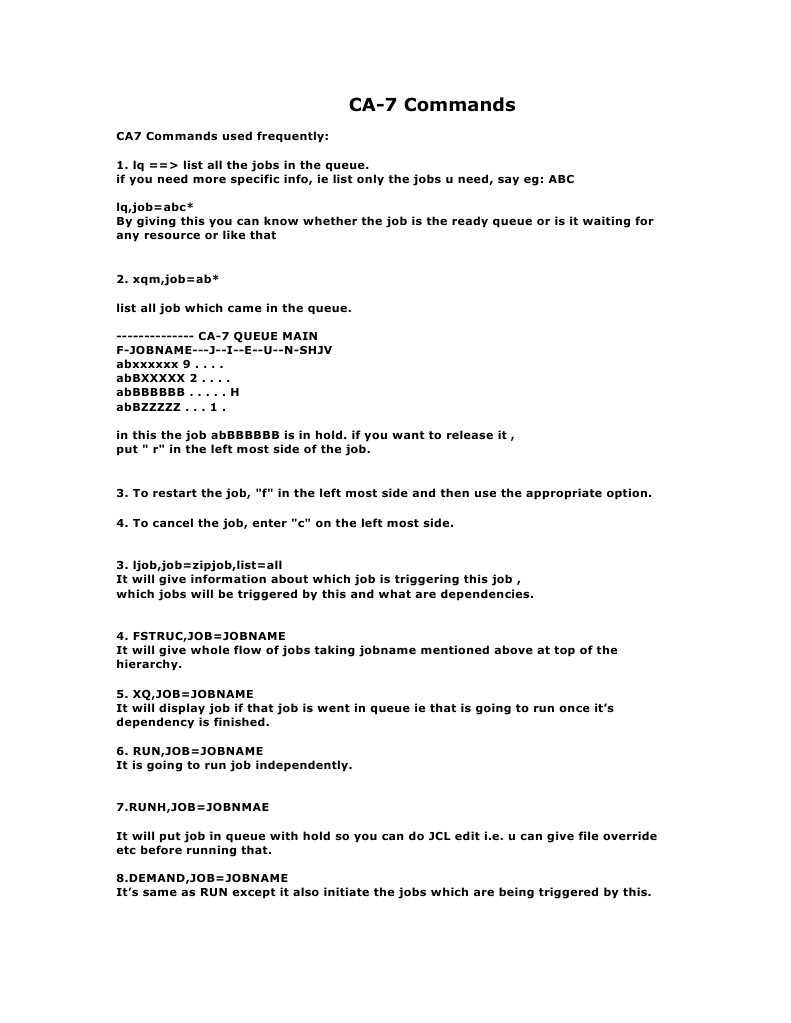 CA-7 Commands

CA7 Commands used frequently:

1. lq ==> list all the jobs in the queue.
if you need more specific info, ie list only the jobs u need, say eg: ABC

lq,job=abc*
By giving this you can know whether the job is the ready queue or is it waiting for any resource or like that

2. xqm,job=ab*

list all job which came in the queue.

-------------- CA-7 QUEUE MAIN
F-JOBNAME---J--I--E--U--N-SHJV
abxxxxxx 9 . . . .
abBXXXXX 2 . . . .
abBBBBBB . . . . . H
abBZZZZZ . . . 1 .

in this the job abBBBBBB is in hold. if you want to release it ,
put " r" in the left most side of the job.

3. To restart the job, "f" in the left most side and then use the appropriate option.

4. To cancel the job, enter "c" on the left most side.

3. ljob,job=zipjob,list=all
It will give information about which job is triggering this job ,
which jobs will be triggered by this and what are dependencies.

4. FSTRUC,JOB=JOBNAME
It will give whole flow of jobs taking jobname mentioned above at top of the hierarchy.

5. XQ,JOB=JOBNAME
It will display job if that job is went in queue ie that is going to run once it's dependency is finished.

6. RUN,JOB=JOBNAME
It is going to run job independently.

7.RUNH,JOB=JOBNMAE

It will put job in queue with hold so you can do JCL edit i.e. u can give file override etc before running that.

8.DEMAND,JOB=JOBNAME
It's same as RUN except it also initiate the jobs which are being triggered by this.